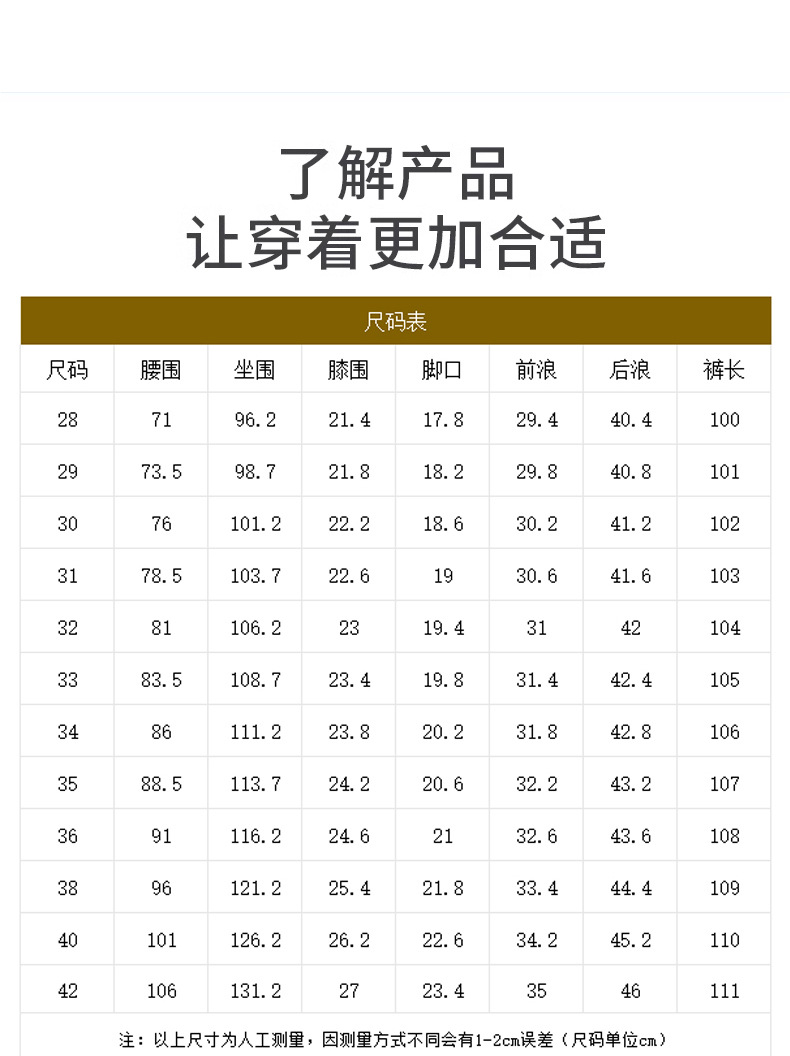 了解产品
让穿着更加合适

尺码表

| 尺码 | 腰围 | 坐围 | 膝围 | 脚口 | 前浪 | 后浪 | 裤长 |
|---|---|---|---|---|---|---|---|
| 28 | 71 | 96.2 | 21.4 | 17.8 | 29.4 | 40.4 | 100 |
| 29 | 73.5 | 98.7 | 21.8 | 18.2 | 29.8 | 40.8 | 101 |
| 30 | 76 | 101.2 | 22.2 | 18.6 | 30.2 | 41.2 | 102 |
| 31 | 78.5 | 103.7 | 22.6 | 19 | 30.6 | 41.6 | 103 |
| 32 | 81 | 106.2 | 23 | 19.4 | 31 | 42 | 104 |
| 33 | 83.5 | 108.7 | 23.4 | 19.8 | 31.4 | 42.4 | 105 |
| 34 | 86 | 111.2 | 23.8 | 20.2 | 31.8 | 42.8 | 106 |
| 35 | 88.5 | 113.7 | 24.2 | 20.6 | 32.2 | 43.2 | 107 |
| 36 | 91 | 116.2 | 24.6 | 21 | 32.6 | 43.6 | 108 |
| 38 | 96 | 121.2 | 25.4 | 21.8 | 33.4 | 44.4 | 109 |
| 40 | 101 | 126.2 | 26.2 | 22.6 | 34.2 | 45.2 | 110 |
| 42 | 106 | 131.2 | 27 | 23.4 | 35 | 46 | 111 |

注：以上尺寸为人工测量，因测量方式不同会有1-2cm误差（尺码单位cm）